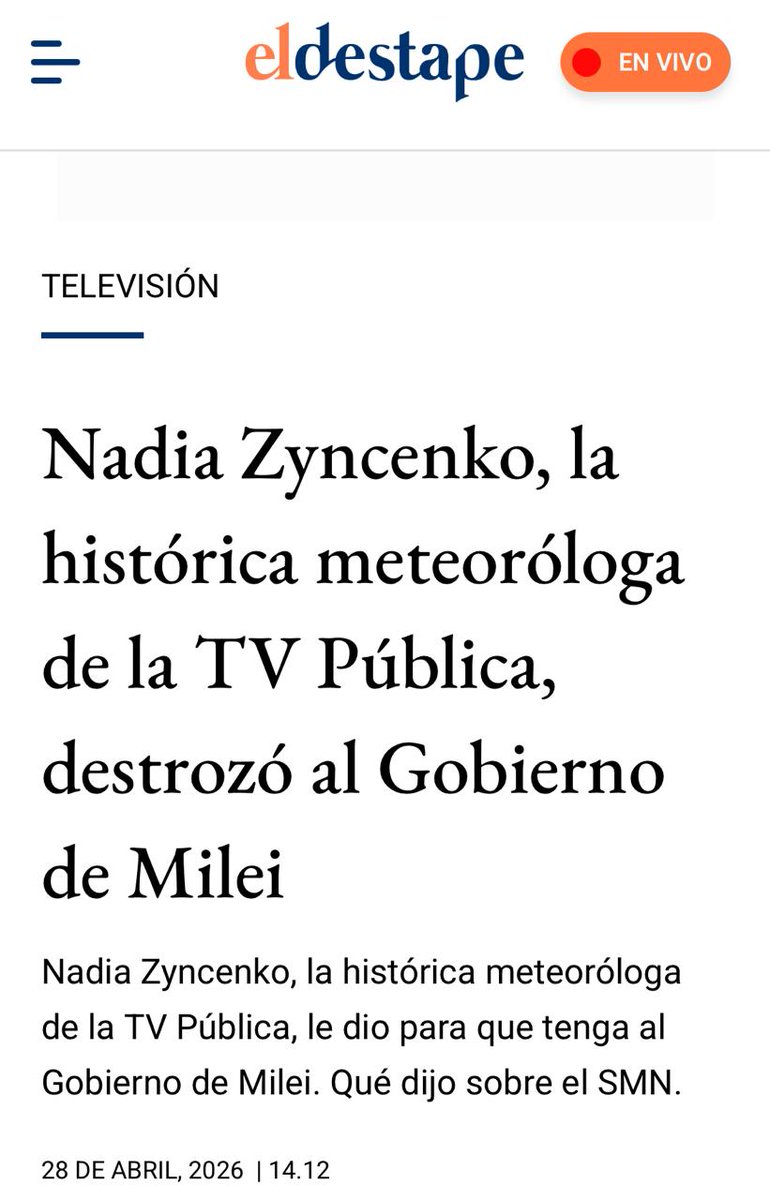 eldestape

EN VIVO

TELEVISIÓN

Nadia Zyncenko, la histórica meteoróloga de la TV Pública, destrozó al Gobierno de Milei

Nadia Zyncenko, la histórica meteoróloga de la TV Pública, le dio para que tenga al Gobierno de Milei. Qué dijo sobre el SMN.

28 DE ABRIL, 2026 | 14.12